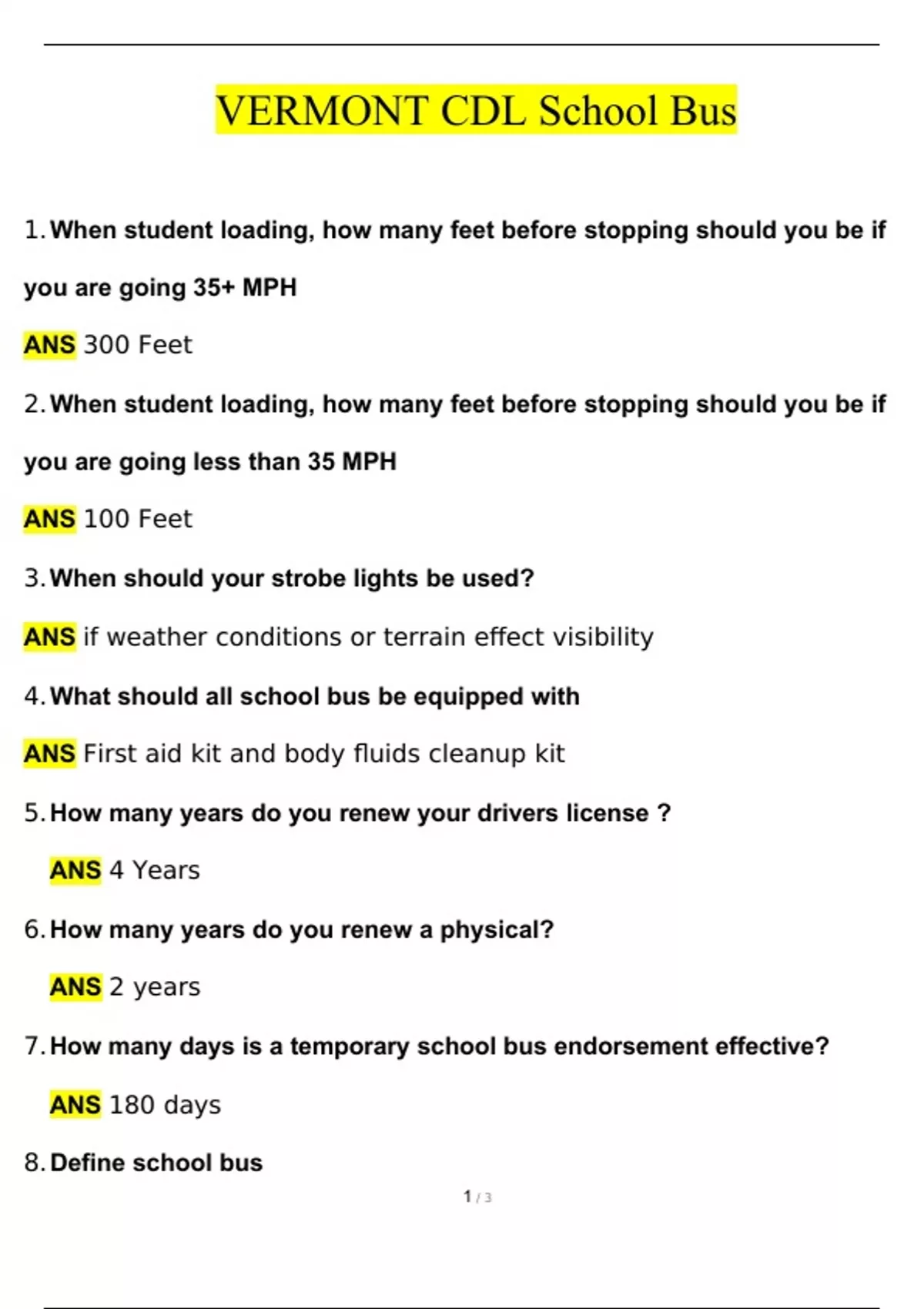 VERMONT CDL School Bus

1. When student loading, how many feet before stopping should you be if you are going 35+ MPH

ANS 300 Feet

2. When student loading, how many feet before stopping should you be if you are going less than 35 MPH

ANS 100 Feet

3. When should your strobe lights be used?

ANS if weather conditions or terrain effect visibility

4. What should all school bus be equipped with

ANS First aid kit and body fluids cleanup kit

5. How many years do you renew your drivers license ?

ANS 4 Years

6. How many years do you renew a physical?

ANS 2 years

7. How many days is a temporary school bus endorsement effective?

ANS 180 days

8. Define school bus

1 / 3